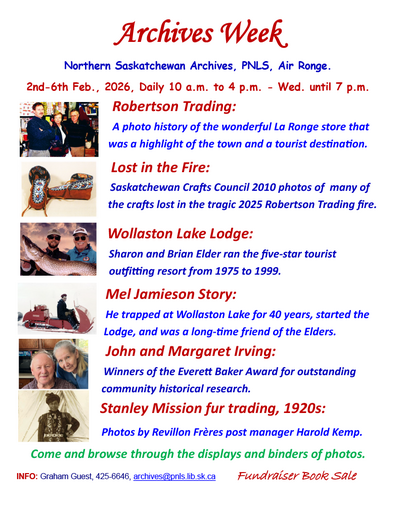 Archives Week

Northern Saskatchewan Archives, PNLS, Air Ronge.

2nd-6th Feb., 2026, Daily 10 a.m. to 4 p.m. - Wed. until 7 p.m.

Robertson Trading:

A photo history of the wonderful La Ronge store that was a highlight of the town and a tourist destination.

Lost in the Fire:

Saskatchewan Crafts Council 2010 photos of many of the crafts lost in the tragic 2025 Robertson Trading fire.

Wollaston Lake Lodge:

Sharon and Brian Elder ran the five-star tourist outfitting resort from 1975 to 1999.

Mel Jamieson Story:

He trapped at Wollaston Lake for 40 years, started the Lodge, and was a long-time friend of the Elders.

John and Margaret Irving:

Winners of the Everett Baker Award for outstanding community historical research.

Stanley Mission fur trading, 1920s:

Photos by Revillon Frères post manager Harold Kemp.

Come and browse through the displays and binders of photos.

INFO: Graham Guest, 425-6646, archives@pnls.lib.sk.ca

Fundraiser Book Sale